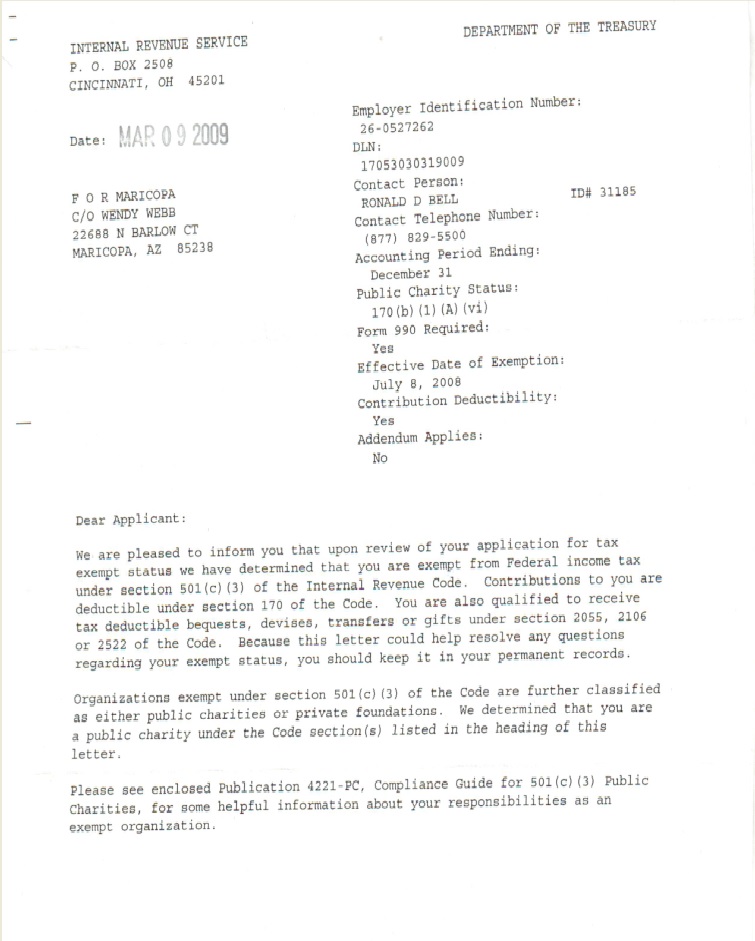 INTERNAL REVENUE SERVICE
P. O. BOX 2508
CINCINNATI, OH 45201

DEPARTMENT OF THE TREASURY

Date: MAR 09 2009

F O R MARICOPA
C/O WENDY WEBB
22688 N BARLOW CT
MARICOPA, AZ 85238

Employer Identification Number:
26-0527262
DLN:
17053030319009
Contact Person:
RONALD D BELL
ID# 31185
Contact Telephone Number:
(877) 829-5500
Accounting Period Ending:
December 31
Public Charity Status:
170(b)(1)(A)(vi)
Form 990 Required:
Yes
Effective Date of Exemption:
July 8, 2008
Contribution Deductibility:
Yes
Addendum Applies:
No

Dear Applicant:

We are pleased to inform you that upon review of your application for tax exempt status we have determined that you are exempt from Federal income tax under section 501(c)(3) of the Internal Revenue Code. Contributions to you are deductible under section 170 of the Code. You are also qualified to receive tax deductible bequests, devises, transfers or gifts under section 2055, 2106 or 2522 of the Code. Because this letter could help resolve any questions regarding your exempt status, you should keep it in your permanent records.

Organizations exempt under section 501(c)(3) of the Code are further classified as either public charities or private foundations. We determined that you are a public charity under the Code section(s) listed in the heading of this letter.

Please see enclosed Publication 4221-PC, Compliance Guide for 501(c)(3) Public Charities, for some helpful information about your responsibilities as an exempt organization.